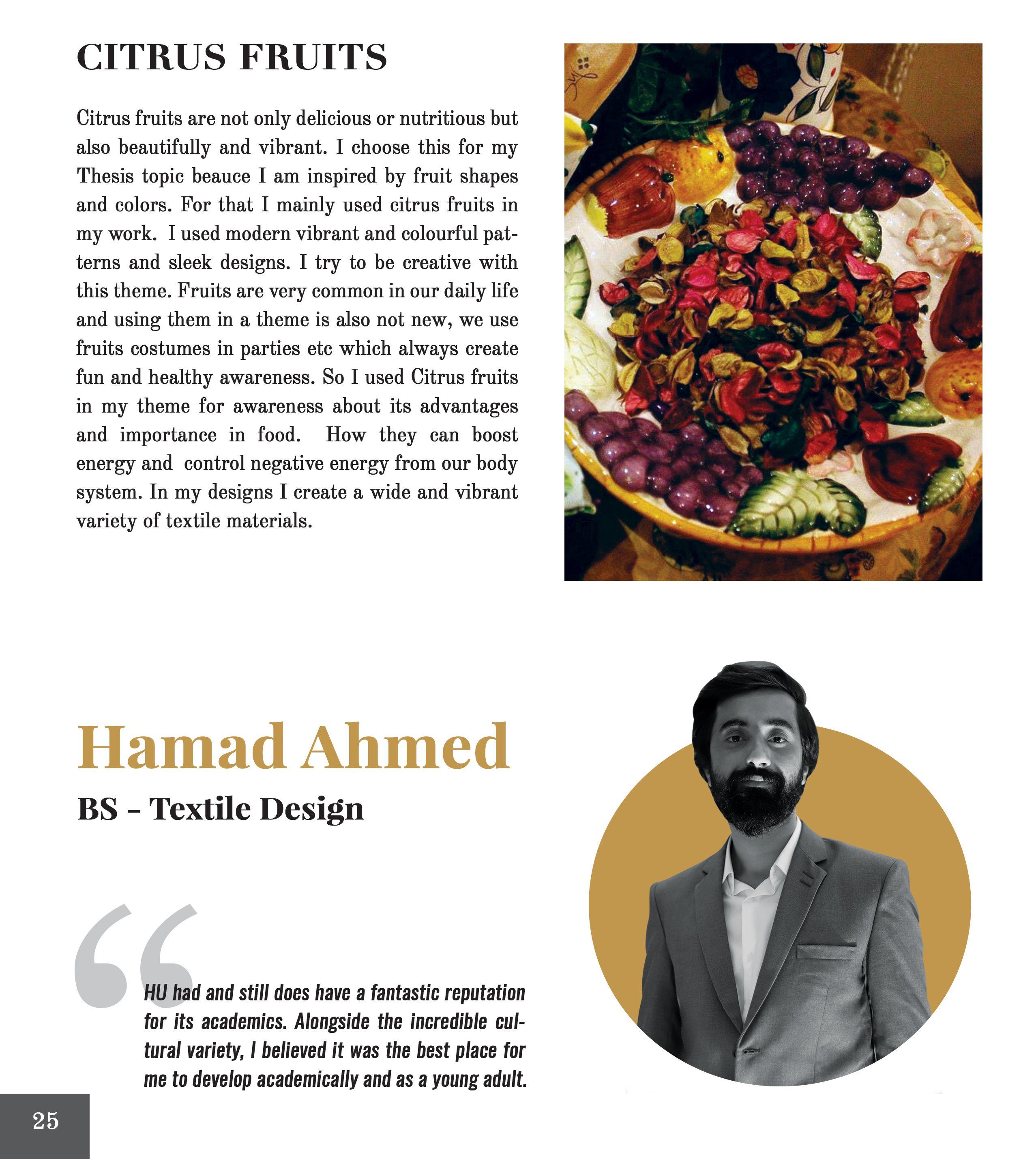 CITRUS FRUITS

Citrus fruits are not only delicious or nutritious but also beautifully and vibrant. I choose this for my Thesis topic beauce I am inspired by fruit shapes and colors. For that I mainly used citrus fruits in my work. I used modern vibrant and colourful patterns and sleek designs. I try to be creative with this theme. Fruits are very common in our daily life and using them in a theme is also not new, we use fruits costumes in parties etc which always create fun and healthy awareness. So I used Citrus fruits in my theme for awareness about its advantages and importance in food. How they can boost energy and control negative energy from our body system. In my designs I create a wide and vibrant variety of textile materials.

Hamad Ahmed

BS - Textile Design

“

HU had and still does have a fantastic reputation for its academics. Alongside the incredible cultural variety, I believed it was the best place for me to develop academically and as a young adult.

25